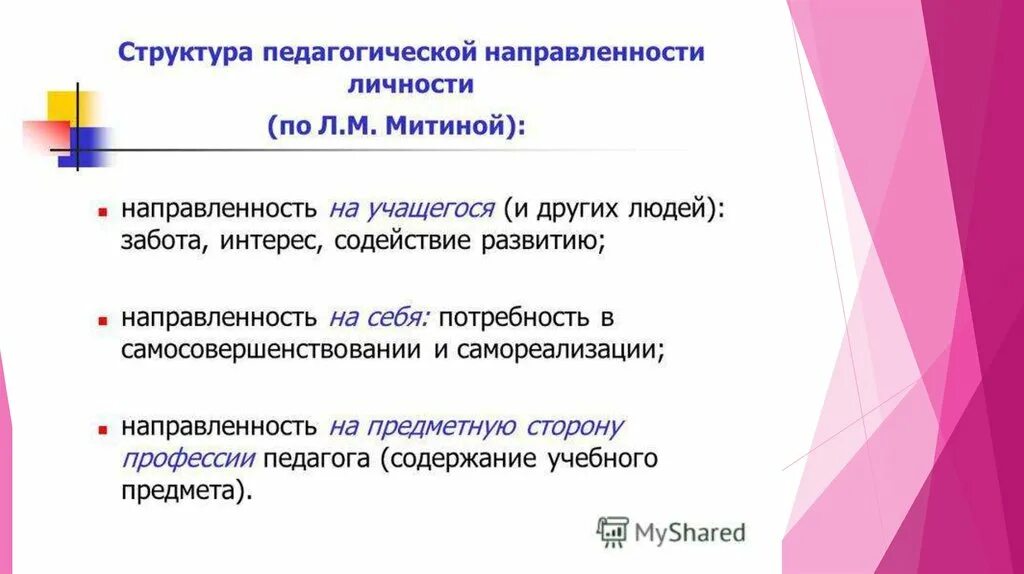 Структура педагогической направленности личности

(по Л.М. Митиной):

направленность на учащегося (и других людей): забота, интерес, содействие развитию;

направленность на себя: потребность в самосовершенствовании и самореализации;

направленность на предметную сторону профессии педагога (содержание учебного предмета).

MyShared